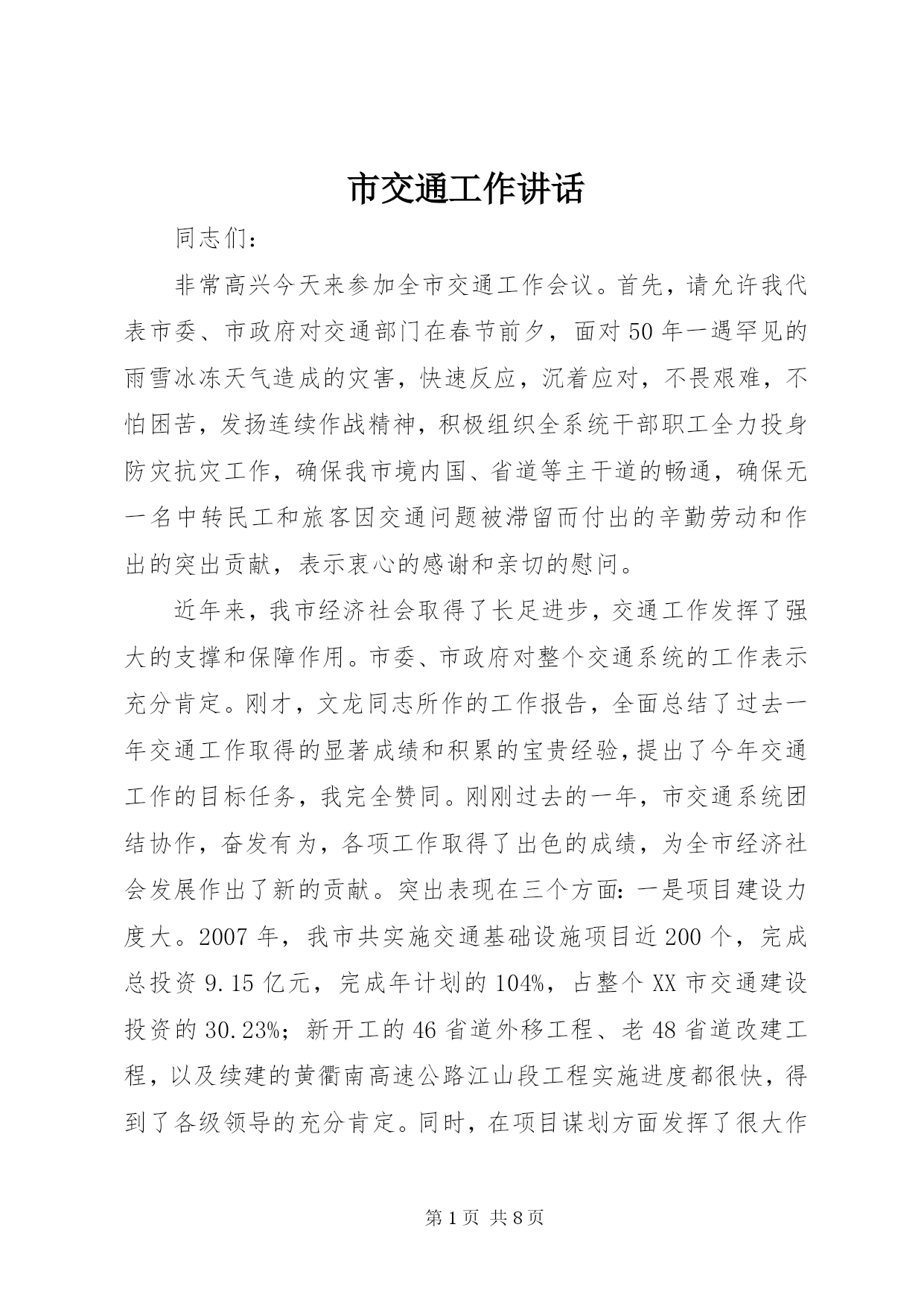 市交通工作讲话

同志们：

非常高兴今天来参加全市交通工作会议。首先，请允许我代表市委、市政府对交通部门在春节前夕，面对50年一遇罕见的雨雪冰冻天气造成的灾害，快速反应，沉着应对，不畏艰难，不怕困苦，发扬连续作战精神，积极组织全系统干部职工全力投身防灾抗灾工作，确保我市境内国、省道等主干道的畅通，确保无一名中转民工和旅客因交通问题被滞留而付出的辛勤劳动和作出的突出贡献，表示衷心的感谢和亲切的慰问。

近年来，我市经济社会取得了长足进步，交通工作发挥了强大的支撑和保障作用。市委、市政府对整个交通系统的工作表示充分肯定。刚才，文龙同志所作的工作报告，全面总结了过去一年交通工作取得的显著成绩和积累的宝贵经验，提出了今年交通工作的目标任务，我完全赞同。刚刚过去的一年，市交通系统团结协作，奋发有为，各项工作取得了出色的成绩，为全市经济社会发展作出了新的贡献。突出表现在三个方面：一是项目建设力度大。2007年，我市共实施交通基础设施项目近200个，完成总投资9.15亿元，完成年计划的104%，占整个XX市交通建设投资的30.23%；新开工的46省道外移工程、老48省道改建工程，以及续建的黄衢南高速公路江山段工程实施进度都很快，得到了各级领导的充分肯定。同时，在项目谋划方面发挥了很大作

第1页 共8页